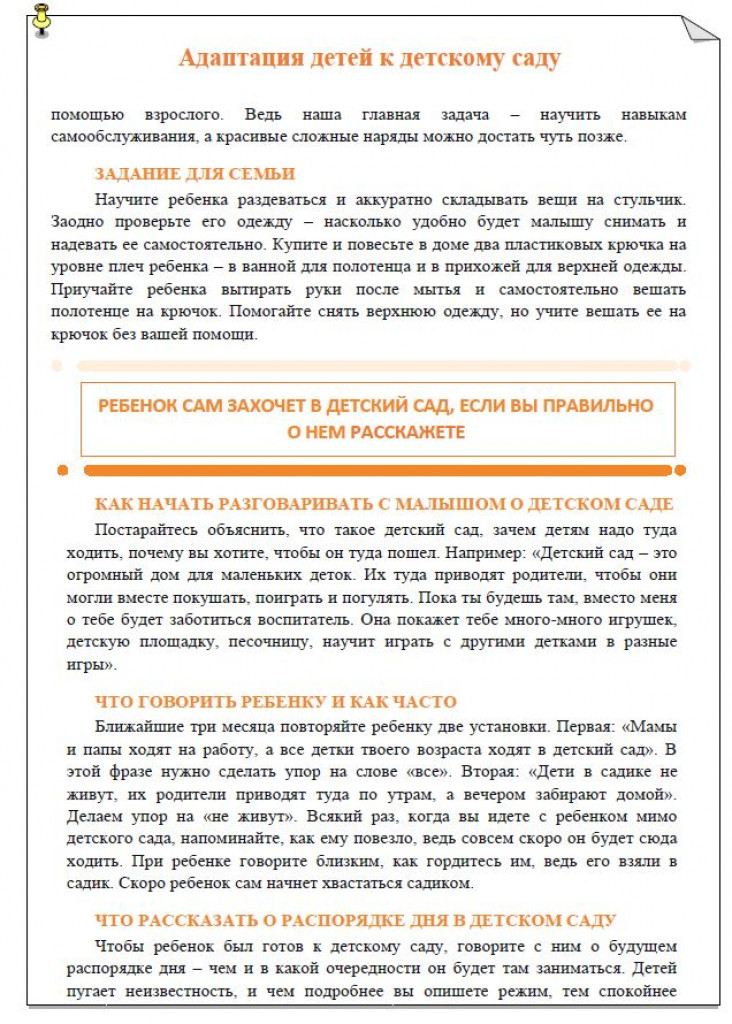 Адаптация детей к детскому саду

помощью взрослого. Ведь наша главная задача – научить навыкам самообслуживания, а красивые сложные наряды можно достать чуть позже.

ЗАДАНИЕ ДЛЯ СЕМЬИ

Научите ребенка раздеваться и аккуратно складывать вещи на стульчик. Заодно проверьте его одежду – насколько удобно будет малышу снимать и надевать ее самостоятельно. Купите и повесьте в доме два пластиковых крючка на уровне плеч ребенка – в ванной для полотенца и в прихожей для верхней одежды. Приучайте ребенка вытирать руки после мытья и самостоятельно вешать полотенце на крючок. Помогайте снять верхнюю одежду, но учите вешать ее на крючок без вашей помощи.

РЕБЕНОК САМ ЗАХОЧЕТ В ДЕТСКИЙ САД, ЕСЛИ ВЫ ПРАВИЛЬНО О НЕМ РАССКАЖЕТЕ

КАК НАЧАТЬ РАЗГОВАРИВАТЬ С МАЛЫШОМ О ДЕТСКОМ САДЕ

Постарайтесь объяснить, что такое детский сад, зачем детям надо туда ходить, почему вы хотите, чтобы он туда пошел. Например: «Детский сад – это огромный дом для маленьких деток. Их туда приводят родители, чтобы они могли вместе покушать, поиграть и погулять. Пока ты будешь там, вместо меня о тебе будет заботиться воспитатель. Она покажет тебе много-много игрушек, детскую площадку, песочницу, научит играть с другими детками в разные игры».

ЧТО ГОВОРИТЬ РЕБЕНКУ И КАК ЧАСТО

Ближайшие три месяца повторяйте ребенку две установки. Первая: «Мамы и папы ходят на работу, а все детки твоего возраста ходят в детский сад». В этой фразе нужно сделать упор на слове «все». Вторая: «Дети в садике не живут, их родители приводят туда по утрам, а вечером забирают домой». Делаем упор на «не живут». Всякий раз, когда вы идете с ребенком мимо детского сада, напоминайте, как ему повезло, ведь совсем скоро он будет сюда ходить. При ребенке говорите близким, как гордитесь им, ведь его взяли в садик. Скоро ребенок сам начнет хвастаться садиком.

ЧТО РАССКАЗАТЬ О РАСПОРЯДКЕ ДНЯ В ДЕТСКОМ САДУ

Чтобы ребенок был готов к детскому саду, говорите с ним о будущем распорядке дня – чем и в какой очередности он будет там заниматься. Детей пугает неизвестность, и чем подробнее вы опишете режим, тем спокойнее